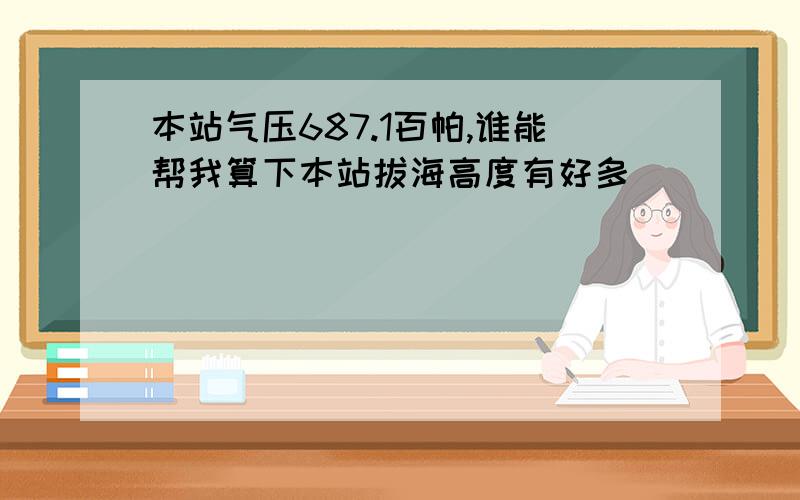 本站气压687.1百帕,谁能帮我算下本站拔海高度有好多